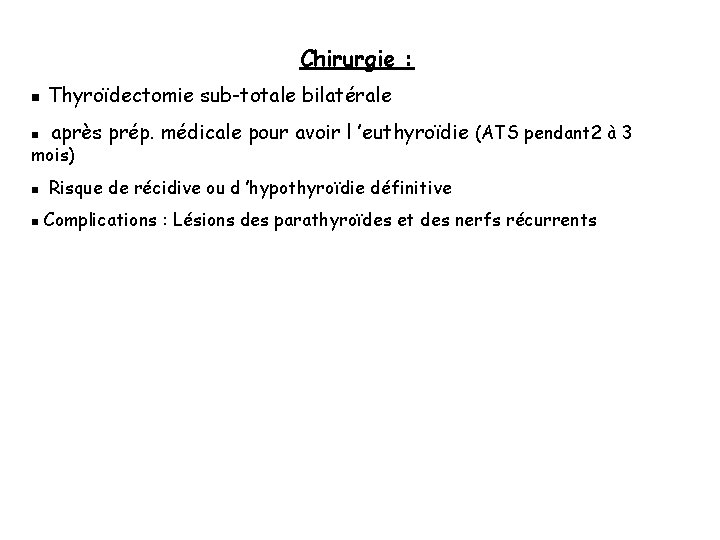 Chirurgie :

▪ Thyroïdectomie sub-totale bilatérale

▪ après prép. médicale pour avoir l 'euthyroïdie (ATS pendant2 à 3 mois)

▪ Risque de récidive ou d 'hypothyroïdie définitive

▪ Complications : Lésions des parathyroïdes et des nerfs récurrents